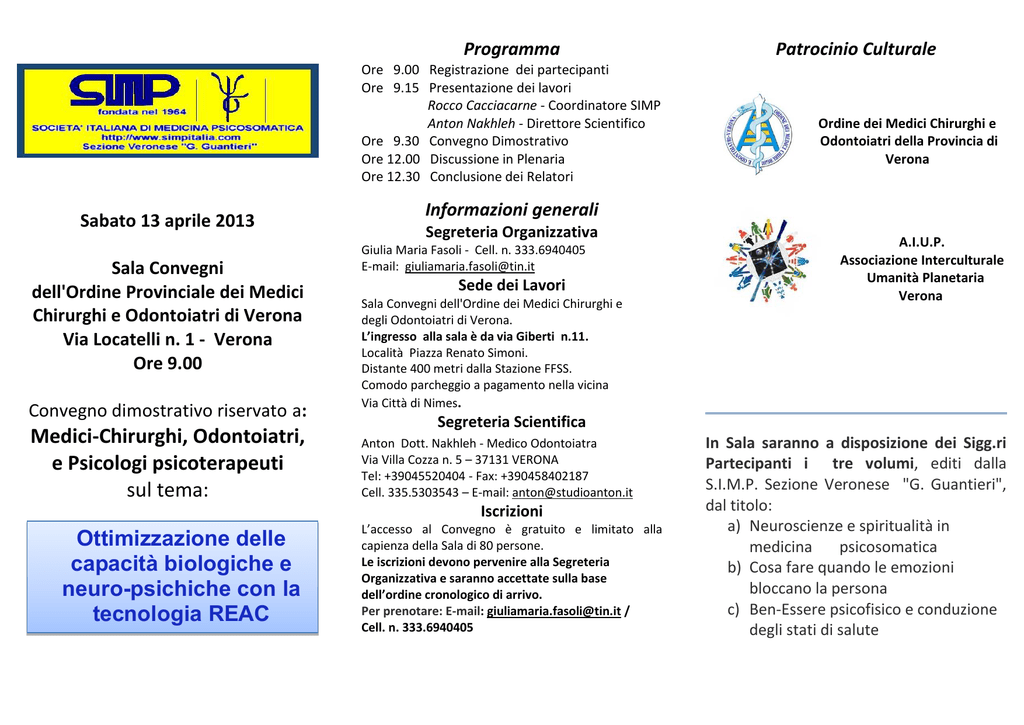 SIMP fondata nel 1964
SOCIETA' ITALIANA DI MEDICINA PSICOSOMATICA
http://www.simpitalia.com
Sezione Veronese "G. Guantieri"

Sabato 13 aprile 2013

Sala Convegni dell'Ordine Provinciale dei Medici Chirurghi e Odontoiatri di Verona
Via Locatelli n. 1 - Verona
Ore 9.00

Convegno dimostrativo riservato a:
Medici-Chirurghi, Odontoiatri, e Psicologi psicoterapeuti
sul tema:

Ottimizzazione delle capacità biologiche e neuro-psichiche con la tecnologia REAC

Programma

Ore 9.00 Registrazione dei partecipanti
Ore 9.15 Presentazione dei lavori
Rocco Cacciacarne - Coordinatore SIMP
Anton Nakhleh - Direttore Scientifico
Ore 9.30 Convegno Dimostrativo
Ore 12.00 Discussione in Plenaria
Ore 12.30 Conclusione dei Relatori

Informazioni generali

Segreteria Organizzativa
Giulia Maria Fasoli - Cell. n. 333.6940405
E-mail: giuliamaria.fasoli@tin.it

Sede dei Lavori
Sala Convegni dell'Ordine dei Medici Chirurghi e degli Odontoiatri di Verona.
L'ingresso alla sala è da via Giberti n.11.
Località Piazza Renato Simoni.
Distante 400 metri dalla Stazione FFSS.
Comodo parcheggio a pagamento nella vicina Via Città di Nimes.

Segreteria Scientifica
Anton Dott. Nakhleh - Medico Odontoiatra
Via Villa Cozza n. 5 – 37131 VERONA
Tel: +39045520404 - Fax: +390458402187
Cell. 335.5303543 – E-mail: anton@studioanton.it

Iscrizioni
L'accesso al Convegno è gratuito e limitato alla capienza della Sala di 80 persone.
Le iscrizioni devono pervenire alla Segreteria Organizzativa e saranno accettate sulla base dell'ordine cronologico di arrivo.
Per prenotare: E-mail: giuliamaria.fasoli@tin.it /
Cell. n. 333.6940405

Patrocinio Culturale

Ordine dei Medici Chirurghi e Odontoiatri della Provincia di Verona

A.I.U.P.
Associazione Interculturale Umanità Planetaria
Verona

In Sala saranno a disposizione dei Sigg.ri Partecipanti i tre volumi, editi dalla S.I.M.P. Sezione Veronese "G. Guantieri", dal titolo:
a) Neuroscienze e spiritualità in medicina psicosomatica
b) Cosa fare quando le emozioni bloccano la persona
c) Ben-Essere psicofisico e conduzione degli stati di salute